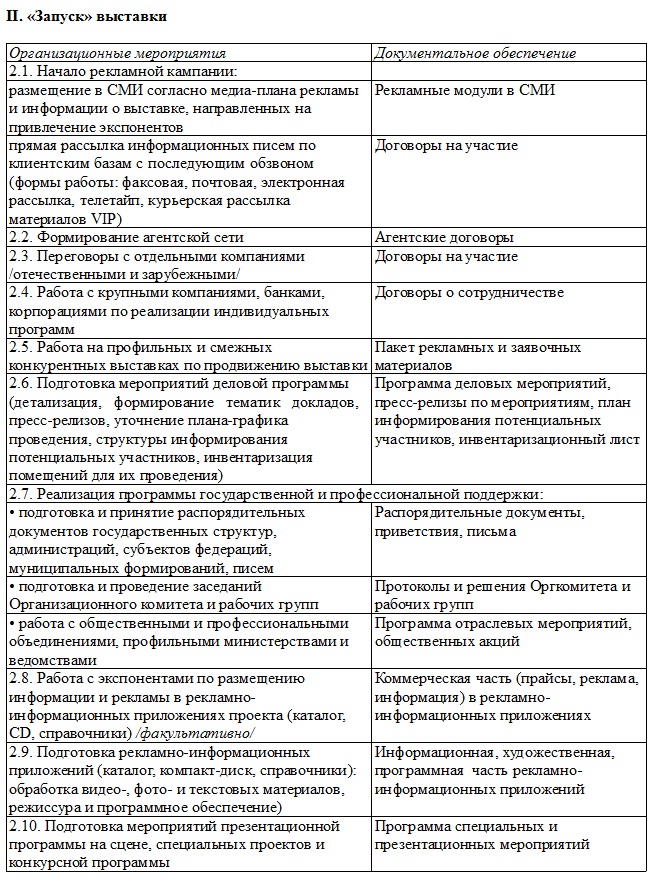 II. «Запуск» выставки

| Организационные мероприятия | Документальное обеспечение |
|---|---|
| 2.1. Начало рекламной кампании: | |
| размещение в СМИ согласно медиа-плана рекламы и информации о выставке, направленных на привлечение экспонентов | Рекламные модули в СМИ |
| прямая рассылка информационных писем по клиентским базам с последующим обзвоном (формы работы: факсовая, почтовая, электронная рассылка, телетайп, курьерская рассылка материалов VIP) | Договоры на участие |
| 2.2. Формирование агентской сети | Агентские договоры |
| 2.3. Переговоры с отдельными компаниями /отечественными и зарубежными/ | Договоры на участие |
| 2.4. Работа с крупными компаниями, банками, корпорациями по реализации индивидуальных программ | Договоры о сотрудничестве |
| 2.5. Работа на профильных и смежных конкурентных выставках по продвижению выставки | Пакет рекламных и заявочных материалов |
| 2.6. Подготовка мероприятий деловой программы (детализация, формирование тематик докладов, пресс-релизов, уточнение плана-графика проведения, структуры информирования потенциальных участников, инвентаризация помещений для их проведения) | Программа деловых мероприятий, пресс-релизы по мероприятиям, план информирования потенциальных участников, инвентаризационный лист |
| 2.7. Реализация программы государственной и профессиональной поддержки: | |
| • подготовка и принятие распорядительных документов государственных структур, администраций, субъектов федераций, муниципальных формирований, писем | Распорядительные документы, приветствия, письма |
| • подготовка и проведение заседаний Организационного комитета и рабочих групп | Протоколы и решения Оргкомитета и рабочих групп |
| • работа с общественными и профессиональными объединениями, профильными министерствами и ведомствами | Программа отраслевых мероприятий, общественных акций |
| 2.8. Работа с экспонентами по размещению информации и рекламы в рекламно-информационных приложениях проекта (каталог, CD, справочники) /факультативно/ | Коммерческая часть (прайсы, реклама, информация) в рекламно-информационных приложениях |
| 2.9. Подготовка рекламно-информационных приложений (каталог, компакт-диск, справочники): обработка видео-, фото- и текстовых материалов, режиссура и программное обеспечение) | Информационная, художественная, программная часть рекламно-информационных приложений |
| 2.10. Подготовка мероприятий презентационной программы на сцене, специальных проектов и конкурсной программы | Программа специальных и презентационных мероприятий |